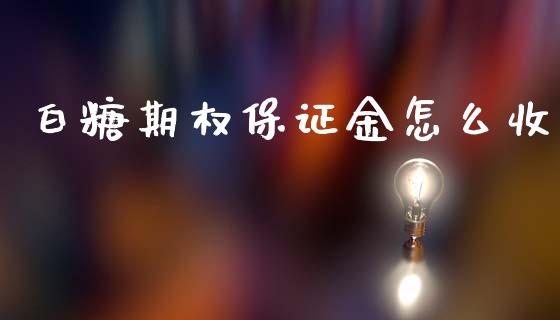 白糖期权保证金怎么收